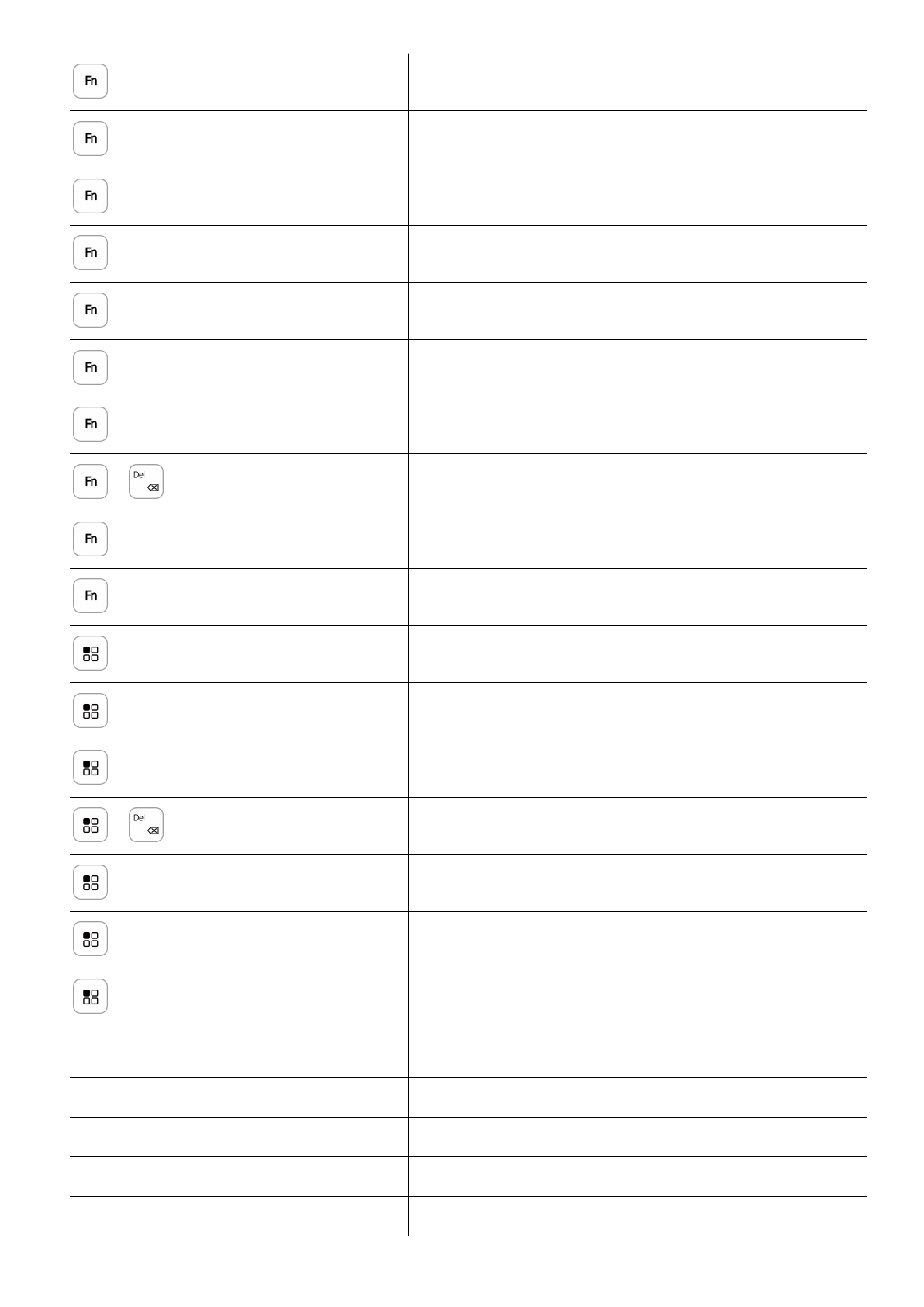 | Fn | |
|---|---|
| Fn | |
| Fn | |
| Fn | |
| Fn | |
| Fn | |
| Fn | |
| Fn Del | |
| Fn | |
| Fn | |
| | |
| | |
| | |
| Del | |
| | |
| | |
| | |
| | |
| | |
| | |
| | |
| | |